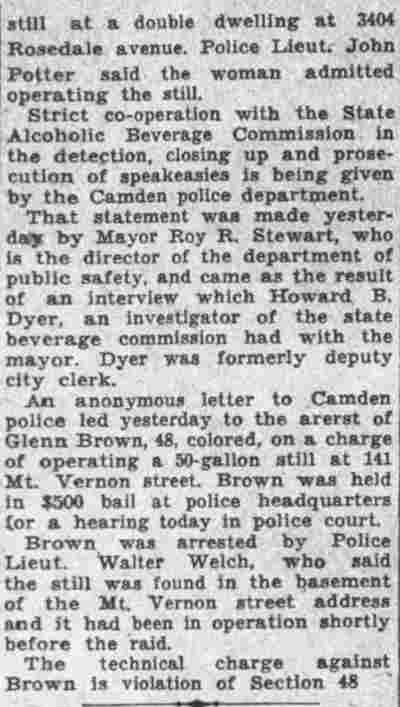 still at a double dwelling at 3404 Rosedale avenue. Police Lieut. John Potter said the woman admitted operating the still.

Strict co-operation with the State Alcoholic Beverage Commission in the detection, closing up and prosecution of speakeasies is being given by the Camden police department.

That statement was made yesterday by Mayor Roy R. Stewart, who is the director of the department of public safety, and came as the result of an interview which Howard B. Dyer, an investigator of the state beverage commission had with the mayor. Dyer was formerly deputy city clerk.

An anonymous letter to Camden police led yesterday to the arerst of Glenn Brown, 48, colored, on a charge of operating a 50-gallon still at 141 Mt. Vernon street. Brown was held in $500 bail at police headquarters for a hearing today in police court.

Brown was arrested by Police Lieut. Walter Welch, who said the still was found in the basement of the Mt. Vernon street address and it had been in operation shortly before the raid.

The technical charge against Brown is violation of Section 48